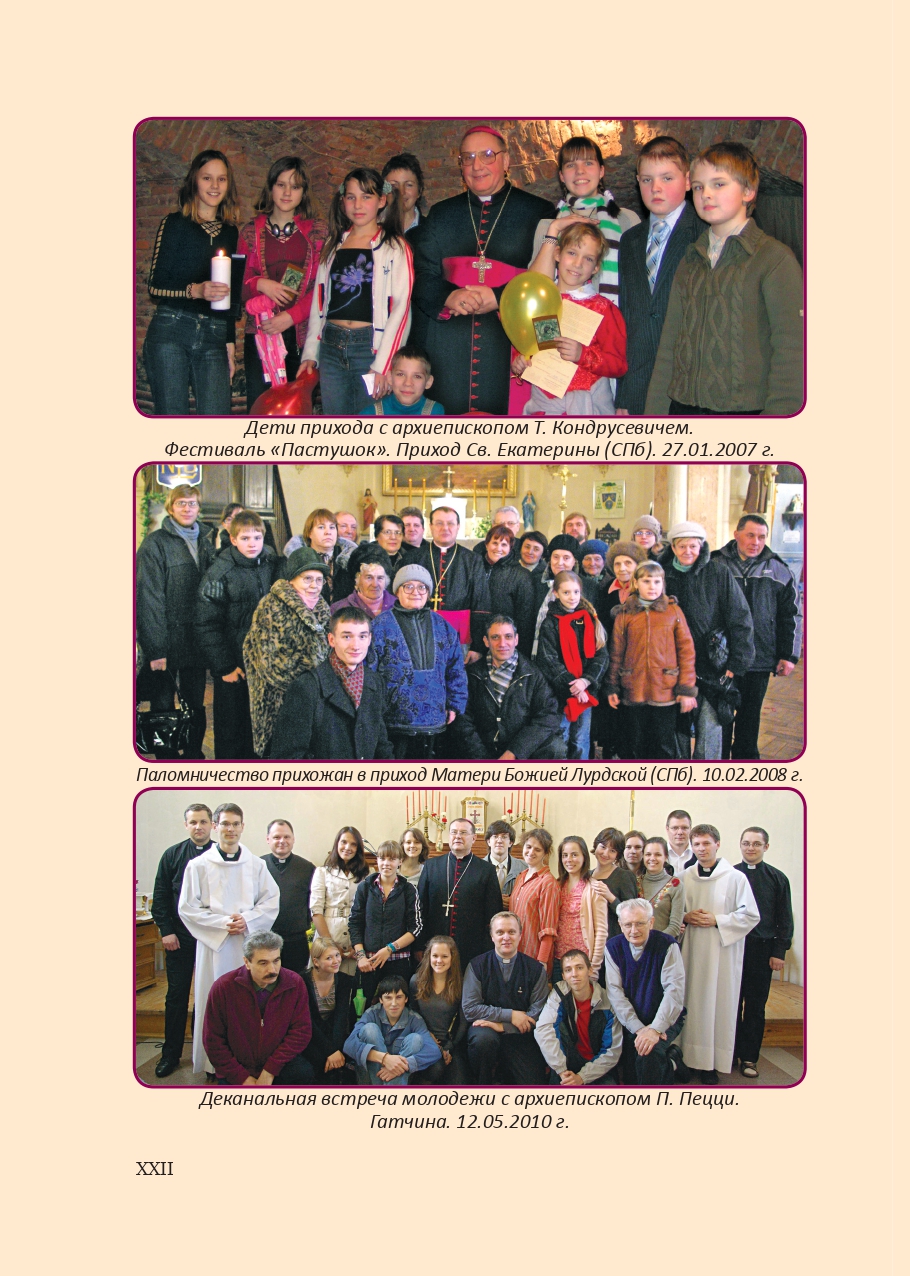 Дети прихода с архиепископом Т. Кондрусевичем.
Фестиваль «Пастушок». Приход Св. Екатерины (СПб). 27.01.2007 г.

Паломничество прихожан в приход Матери Божией Лурдской (СПб). 10.02.2008 г.

Деканальная встреча молодежи с архиепископом П. Пецци.
Гатчина. 12.05.2010 г.

XXII